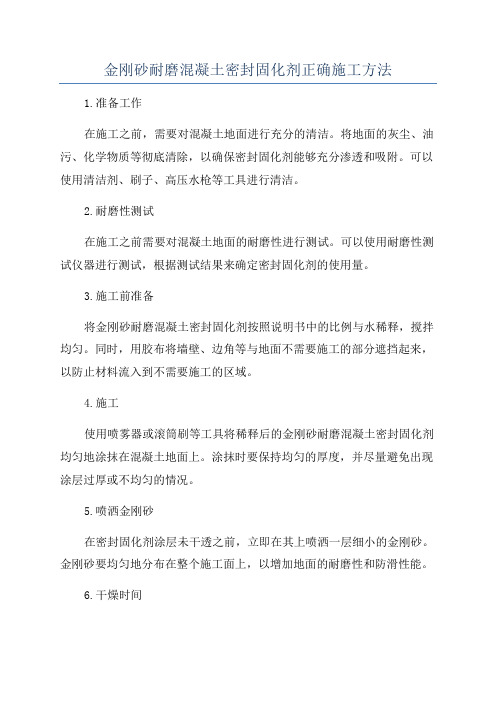 金刚砂耐磨混凝土密封固化剂正确施工方法

1.准备工作

在施工之前，需要对混凝土地面进行充分的清洁。将地面的灰尘、油污、化学物质等彻底清除，以确保密封固化剂能够充分渗透和吸附。可以使用清洁剂、刷子、高压水枪等工具进行清洁。

2.耐磨性测试

在施工之前需要对混凝土地面的耐磨性进行测试。可以使用耐磨性测试仪器进行测试，根据测试结果来确定密封固化剂的使用量。

3.施工前准备

将金刚砂耐磨混凝土密封固化剂按照说明书中的比例与水稀释，搅拌均匀。同时，用胶布将墙壁、边角等与地面不需要施工的部分遮挡起来，以防止材料流入到不需要施工的区域。

4.施工

使用喷雾器或滚筒刷等工具将稀释后的金刚砂耐磨混凝土密封固化剂均匀地涂抹在混凝土地面上。涂抹时要保持均匀的厚度，并尽量避免出现涂层过厚或不均匀的情况。

5.喷洒金刚砂

在密封固化剂涂层未干透之前，立即在其上喷洒一层细小的金刚砂。金刚砂要均匀地分布在整个施工面上，以增加地面的耐磨性和防滑性能。

6.干燥时间